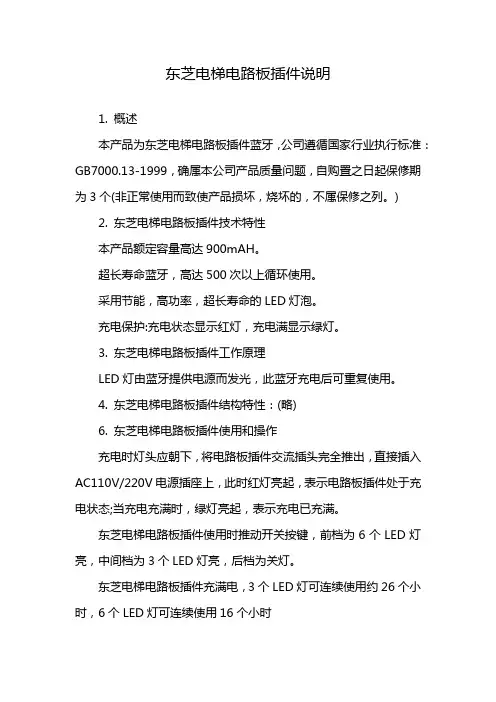 东芝电梯电路板插件说明

1. 概述

本产品为东芝电梯电路板插件蓝牙，公司遵循国家行业执行标准：GB7000.13-1999，确属本公司产品质量问题，自购置之日起保修期为 3 个(非正常使用而致使产品损坏，烧坏的，不属保修之列。)

2. 东芝电梯电路板插件技术特性

本产品额定容量高达 900mAH。

超长寿命蓝牙，高达 500 次以上循环使用。

采用节能，高功率，超长寿命的 LED 灯泡。

充电保护:充电状态显示红灯，充电满显示绿灯。

3. 东芝电梯电路板插件工作原理

LED 灯由蓝牙提供电源而发光，此蓝牙充电后可重复使用。

4. 东芝电梯电路板插件结构特性：(略)

6. 东芝电梯电路板插件使用和操作

充电时灯头应朝下，将电路板插件交流插头完全推出，直接插入 AC110V/220V 电源插座上，此时红灯亮起，表示电路板插件处于充电状态;当充电充满时，绿灯亮起，表示充电已充满。

东芝电梯电路板插件使用时推动开关按键，前档为 6 个 LED 灯亮，中间档为 3 个 LED 灯亮，后档为关灯。

东芝电梯电路板插件充满电，3 个 LED 灯可连续使用约 26 个小时，6 个 LED 灯可连续使用 16 个小时